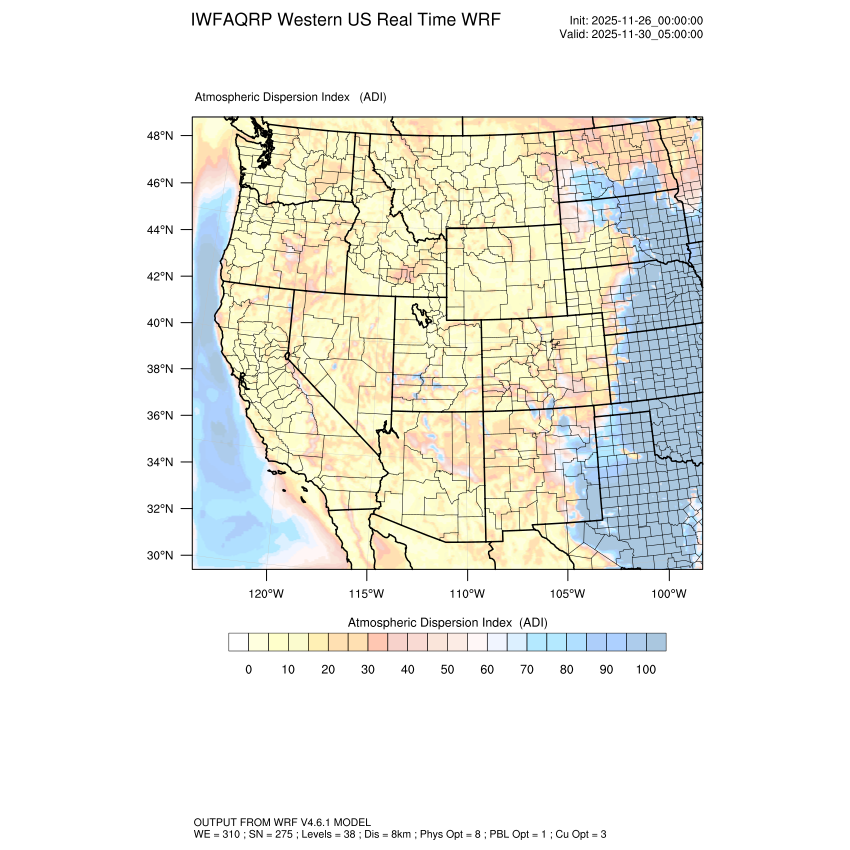 IWFAQRP Western US Real Time WRF

Init: 2025-11-26_00:00:00
Valid: 2025-11-30_05:00:00

Atmospheric Dispersion Index (ADI)

48°N
46°N
44°N
42°N
40°N
38°N
36°N
34°N
32°N
30°N

120°W 115°W 110°W 105°W 100°W

Atmospheric Dispersion Index (ADI)

0 10 20 30 40 50 60 70 80 90 100

OUTPUT FROM WRF V4.6.1 MODEL
WE = 310 ; SN = 275 ; Levels = 38 ; Dis = 8km ; Phys Opt = 8 ; PBL Opt = 1 ; Cu Opt = 3